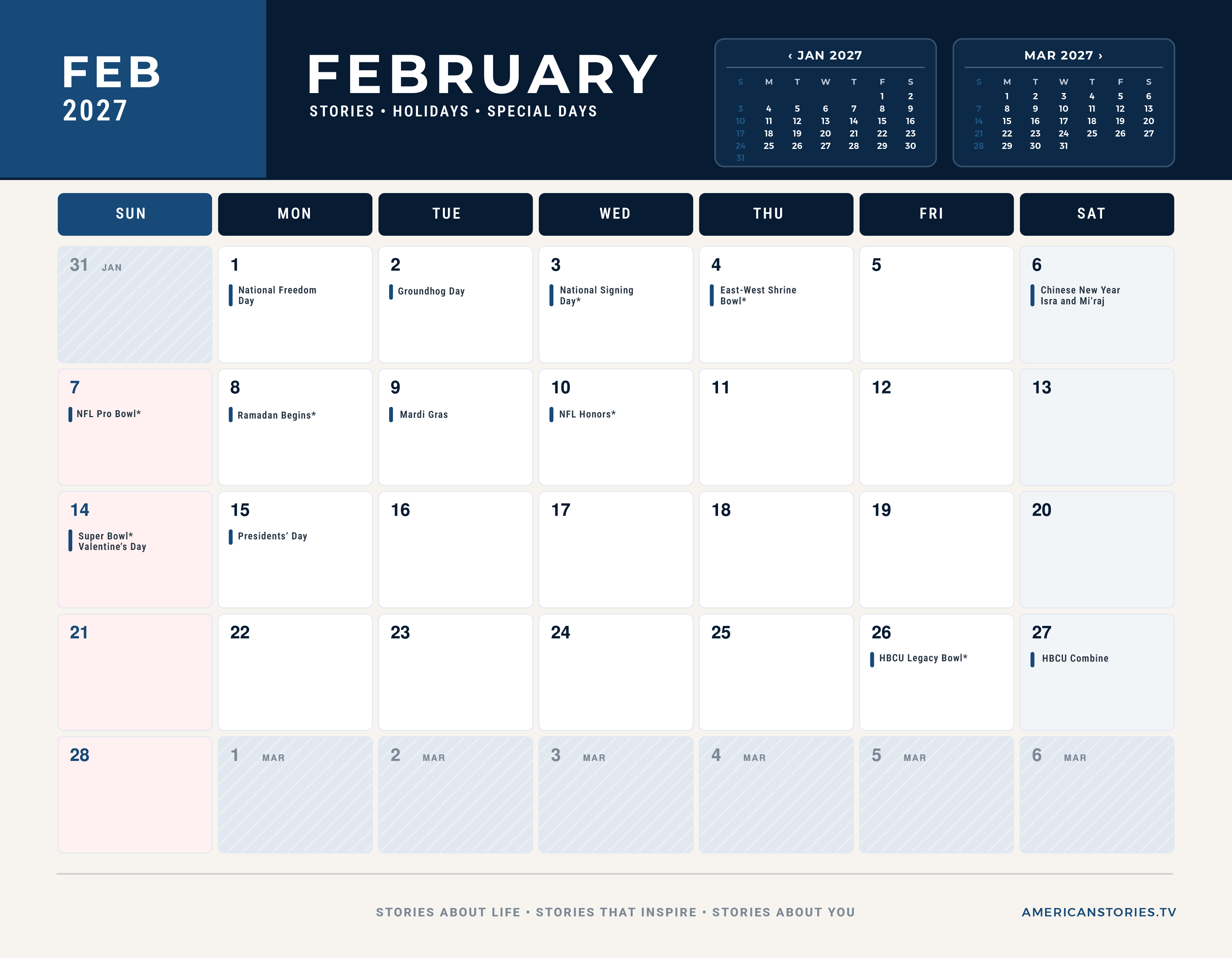 FEB
2027

FEBRUARY
STORIES • HOLIDAYS • SPECIAL DAYS

‹ JAN 2027

| S | M | T | W | T | F | S |
|---|---|---|---|---|---|---|
| | | | | | 1 | 2 |
| 3 | 4 | 5 | 6 | 7 | 8 | 9 |
| 10 | 11 | 12 | 13 | 14 | 15 | 16 |
| 17 | 18 | 19 | 20 | 21 | 22 | 23 |
| 24 | 25 | 26 | 27 | 28 | 29 | 30 |
| 31 | | | | | | |

MAR 2027 ›

| S | M | T | W | T | F | S |
|---|---|---|---|---|---|---|
| | 1 | 2 | 3 | 4 | 5 | 6 |
| 7 | 8 | 9 | 10 | 11 | 12 | 13 |
| 14 | 15 | 16 | 17 | 18 | 19 | 20 |
| 21 | 22 | 23 | 24 | 25 | 26 | 27 |
| 28 | 29 | 30 | 31 | | | |

| SUN | MON | TUE | WED | THU | FRI | SAT |
|---|---|---|---|---|---|---|
| 31 JAN | 1 National Freedom Day | 2 Groundhog Day | 3 National Signing Day* | 4 East-West Shrine Bowl* | 5 | 6 Chinese New Year Isra and Mi'raj |
| 7 NFL Pro Bowl* | 8 Ramadan Begins* | 9 Mardi Gras | 10 NFL Honors* | 11 | 12 | 13 |
| 14 Super Bowl* Valentine's Day | 15 Presidents' Day | 16 | 17 | 18 | 19 | 20 |
| 21 | 22 | 23 | 24 | 25 | 26 HBCU Legacy Bowl* | 27 HBCU Combine |
| 28 | 1 MAR | 2 MAR | 3 MAR | 4 MAR | 5 MAR | 6 MAR |

STORIES ABOUT LIFE • STORIES THAT INSPIRE • STORIES ABOUT YOU
AMERICANSTORIES.TV